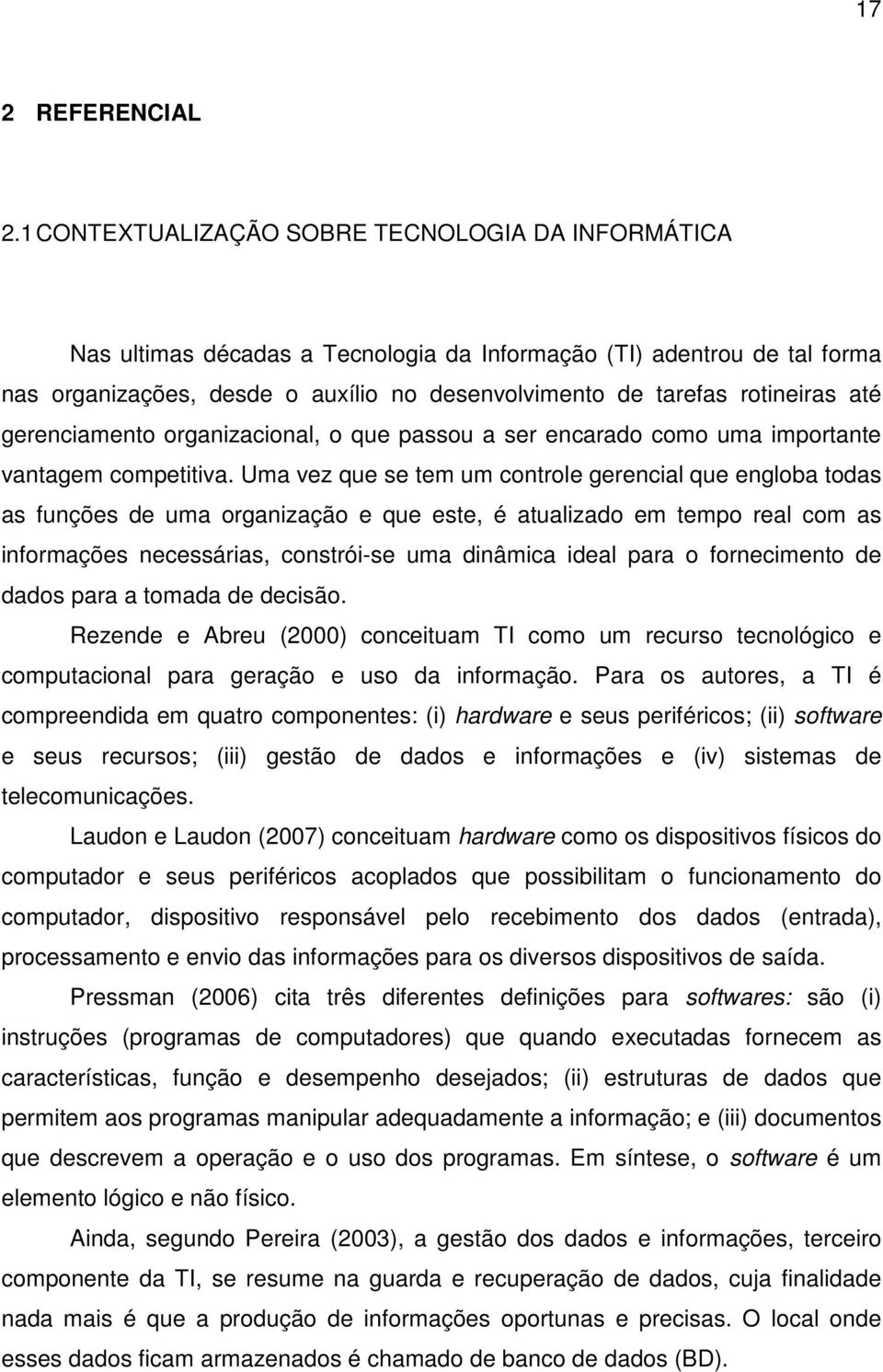 17

2 REFERENCIAL

2.1 CONTEXTUALIZAÇÃO SOBRE TECNOLOGIA DA INFORMÁTICA

Nas ultimas décadas a Tecnologia da Informação (TI) adentrou de tal forma nas organizações, desde o auxílio no desenvolvimento de tarefas rotineiras até gerenciamento organizacional, o que passou a ser encarado como uma importante vantagem competitiva. Uma vez que se tem um controle gerencial que engloba todas as funções de uma organização e que este, é atualizado em tempo real com as informações necessárias, constrói-se uma dinâmica ideal para o fornecimento de dados para a tomada de decisão.

Rezende e Abreu (2000) conceituam TI como um recurso tecnológico e computacional para geração e uso da informação. Para os autores, a TI é compreendida em quatro componentes: (i) hardware e seus periféricos; (ii) software e seus recursos; (iii) gestão de dados e informações e (iv) sistemas de telecomunicações.

Laudon e Laudon (2007) conceituam hardware como os dispositivos físicos do computador e seus periféricos acoplados que possibilitam o funcionamento do computador, dispositivo responsável pelo recebimento dos dados (entrada), processamento e envio das informações para os diversos dispositivos de saída.

Pressman (2006) cita três diferentes definições para softwares: são (i) instruções (programas de computadores) que quando executadas fornecem as características, função e desempenho desejados; (ii) estruturas de dados que permitem aos programas manipular adequadamente a informação; e (iii) documentos que descrevem a operação e o uso dos programas. Em síntese, o software é um elemento lógico e não físico.

Ainda, segundo Pereira (2003), a gestão dos dados e informações, terceiro componente da TI, se resume na guarda e recuperação de dados, cuja finalidade nada mais é que a produção de informações oportunas e precisas. O local onde esses dados ficam armazenados é chamado de banco de dados (BD).